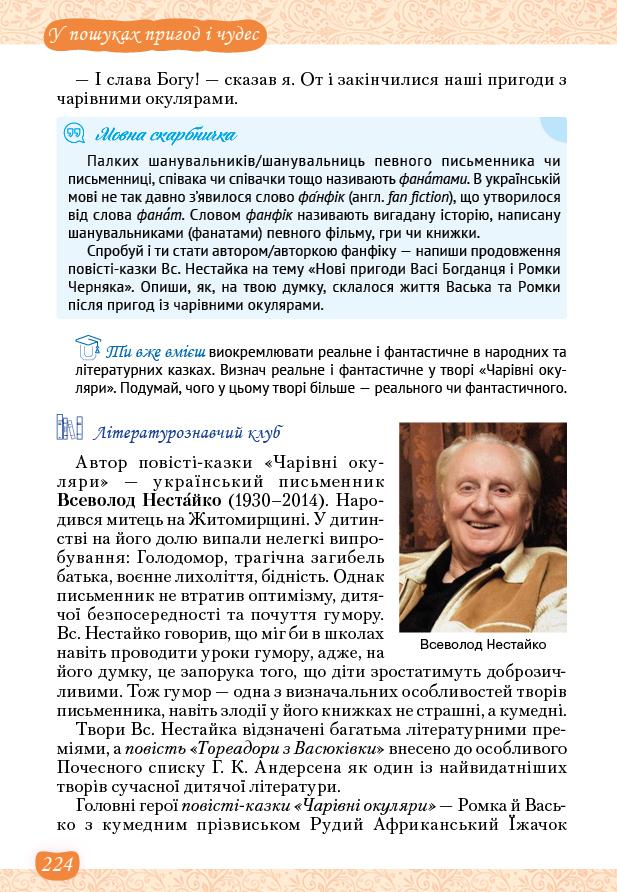 У пошуках пригод і чудес

— І слава Богу! — сказав я. От і закінчилися наші пригоди з чарівними окулярами.

Мовна скарбничка

Палких шанувальників/шанувальниць певного письменника чи письменниці, співака чи співачки тощо називають фана́тами. В українській мові не так давно з'явилося слово фа́нфік (англ. fan fiction), що утворилося від слова фана́т. Словом фанфік називають вигадану історію, написану шанувальниками (фанатами) певного фільму, гри чи книжки.

Спробуй і ти стати автором/авторкою фанфіку — напиши продовження повісті-казки Вс. Нестайка на тему «Нові пригоди Васі Богданця і Ромки Черняка». Опиши, як, на твою думку, склалося життя Васька та Ромки після пригод із чарівними окулярами.

Ти вже вмієш виокремлювати реальне і фантастичне в народних та літературних казках. Визнач реальне і фантастичне у творі «Чарівні окуляри». Подумай, чого у цьому творі більше — реального чи фантастичного.

Літературознавчий клуб

Автор повісті-казки «Чарівні окуляри» — український письменник Всеволод Неста́йко (1930–2014). Народився митець на Житомирщині. У дитинстві на його долю випали нелегкі випробування: Голодомор, трагічна загибель батька, воєнне лихоліття, бідність. Однак письменник не втратив оптимізму, дитячої безпосередності та почуття гумору. Вс. Нестайко говорив, що міг би в школах навіть проводити уроки гумору, адже, на його думку, це запорука того, що діти зростатимуть доброзичливими. Тож гумор — одна з визначальних особливостей творів письменника, навіть злодії у його книжках не страшні, а кумедні.

Всеволод Нестайко

Твори Вс. Нестайка відзначені багатьма літературними преміями, а повість «Тореадори з Васюківки» внесено до особливого Почесного списку Г. К. Андерсена як один із найвидатніших творів сучасної дитячої літератури.

Головні герої повісті-казки «Чарівні окуляри» — Ромка й Васько з кумедним прізвиськом Рудий Африканський Їжачок

224